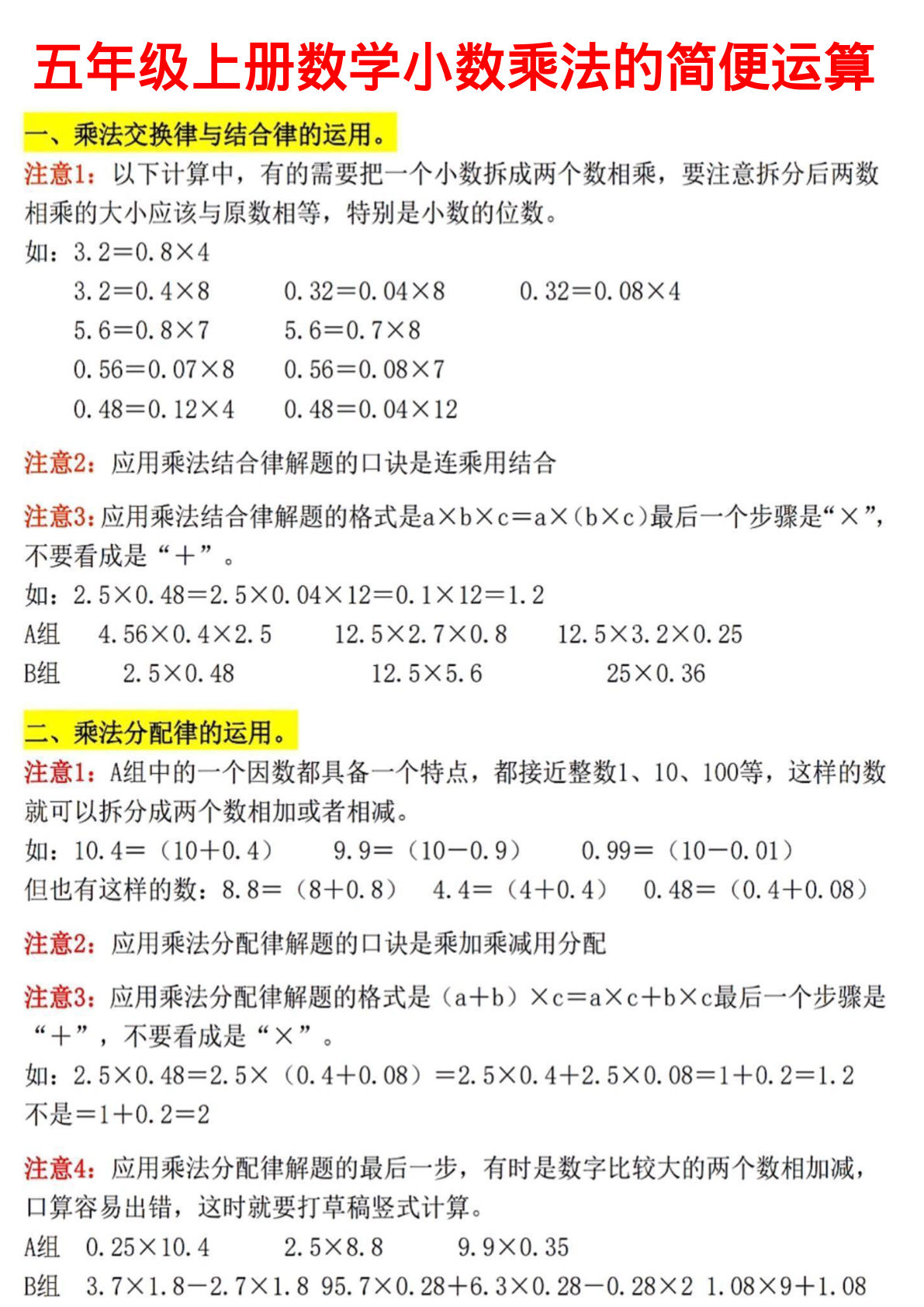 五年级上册数学小数乘法的简便运算

一、乘法交换律与结合律的运用。

注意1：以下计算中，有的需要把一个小数拆成两个数相乘，要注意拆分后两数相乘的大小应该与原数相等，特别是小数的位数。

如：$3.2=0.8\times4$
$3.2=0.4\times8$　　$0.32=0.04\times8$　　$0.32=0.08\times4$
$5.6=0.8\times7$　　$5.6=0.7\times8$
$0.56=0.07\times8$　　$0.56=0.08\times7$
$0.48=0.12\times4$　　$0.48=0.04\times12$

注意2：应用乘法结合律解题的口诀是连乘用结合

注意3：应用乘法结合律解题的格式是$a\times b\times c=a\times(b\times c)$最后一个步骤是“×”，不要看成是“＋”。

如：$2.5\times0.48=2.5\times0.04\times12=0.1\times12=1.2$
A组　$4.56\times0.4\times2.5$　　$12.5\times2.7\times0.8$　　$12.5\times3.2\times0.25$
B组　$2.5\times0.48$　　$12.5\times5.6$　　$25\times0.36$

二、乘法分配律的运用。

注意1：A组中的一个因数都具备一个特点，都接近整数1、10、100等，这样的数就可以拆分成两个数相加或者相减。

如：$10.4=(10+0.4)$　　$9.9=(10-0.9)$　　$0.99=(10-0.01)$
但也有这样的数：$8.8=(8+0.8)$　　$4.4=(4+0.4)$　　$0.48=(0.4+0.08)$

注意2：应用乘法分配律解题的口诀是乘加乘减用分配

注意3：应用乘法分配律解题的格式是$(a+b)\times c=a\times c+b\times c$最后一个步骤是“＋”，不要看成是“×”。

如：$2.5\times0.48=2.5\times(0.4+0.08)=2.5\times0.4+2.5\times0.08=1+0.2=1.2$
不是$=1+0.2=2$

注意4：应用乘法分配律解题的最后一步，有时是数字比较大的两个数相加减，口算容易出错，这时就要打草稿竖式计算。

A组　$0.25\times10.4$　　$2.5\times8.8$　　$9.9\times0.35$
B组　$3.7\times1.8-2.7\times1.8$　$95.7\times0.28+6.3\times0.28-0.28\times2$　$1.08\times9+1.08$